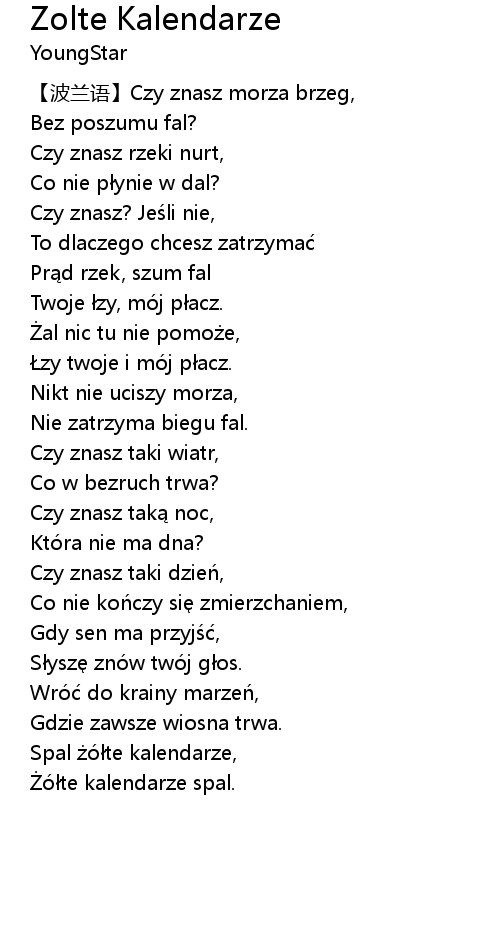 Zolte Kalendarze
YoungStar

【波兰语】Czy znasz morza brzeg,
Bez poszumu fal?
Czy znasz rzeki nurt,
Co nie płynie w dal?
Czy znasz? Jeśli nie,
To dlaczego chcesz zatrzymać
Prąd rzek, szum fal
Twoje łzy, mój płacz.
Żal nic tu nie pomoże,
Łzy twoje i mój płacz.
Nikt nie uciszy morza,
Nie zatrzyma biegu fal.
Czy znasz taki wiatr,
Co w bezruch trwa?
Czy znasz taką noc,
Która nie ma dna?
Czy znasz taki dzień,
Co nie kończy się zmierzchaniem,
Gdy sen ma przyjść,
Słyszę znów twój głos.
Wróć do krainy marzeń,
Gdzie zawsze wiosna trwa.
Spal żółte kalendarze,
Żółte kalendarze spal.